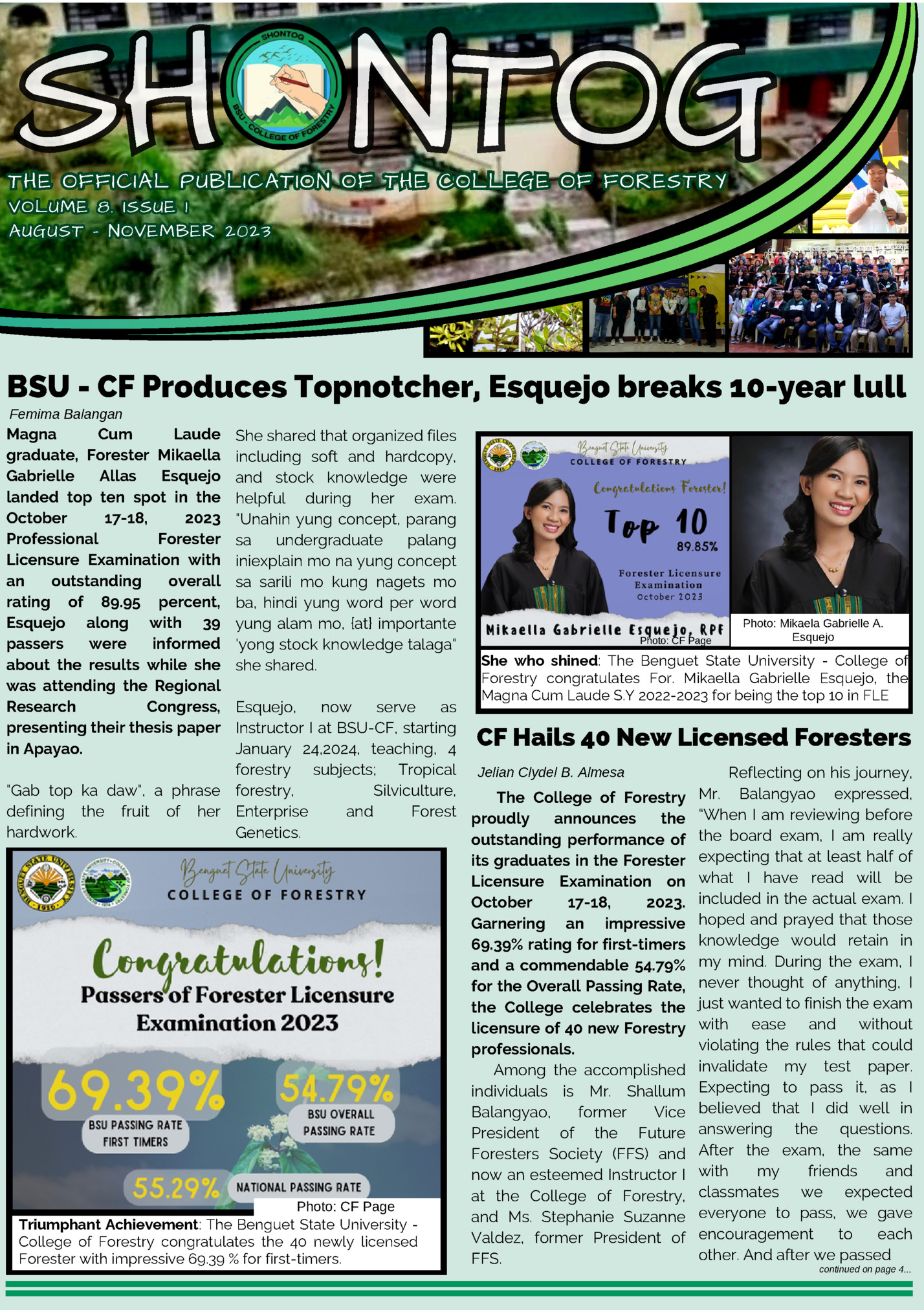 SHONTOG

SHONTOG
BSU - COLLEGE OF FORESTRY

THE OFFICIAL PUBLICATION OF THE COLLEGE OF FORESTRY
VOLUME 8. ISSUE 1
AUGUST - NOVEMBER 2023

BSU - CF Produces Topnotcher, Esquejo breaks 10-year lull

Femima Balangan

Magna Cum Laude graduate, Forester Mikaella Gabrielle Allas Esquejo landed top ten spot in the October 17-18, 2023 Professional Forester Licensure Examination with an outstanding overall rating of 89.95 percent, Esquejo along with 39 passers were informed about the results while she was attending the Regional Research Congress, presenting their thesis paper in Apayao.

"Gab top ka daw", a phrase defining the fruit of her hardwork.

She shared that organized files including soft and hardcopy, and stock knowledge were helpful during her exam. "Unahin yung concept, parang sa undergraduate palang iniexplain mo na yung concept sa sarili mo kung nagets mo ba, hindi yung word per word yung alam mo, {at} importante 'yong stock knowledge talaga" she shared.

Esquejo, now serve as Instructor I at BSU-CF, starting January 24,2024, teaching, 4 forestry subjects; Tropical forestry, Silviculture, Enterprise and Forest Genetics.

Benguet State University
COLLEGE OF FORESTRY
Congratulations Forester!
Top 10
89.85%
Forester Licensure Examination
October 2023
Mikaella Gabrielle Esquejo, RPF
Photo: CF Page

Photo: Mikaela Gabrielle A. Esquejo

She who shined: The Benguet State University - College of Forestry congratulates For. Mikaella Gabrielle Esquejo, the Magna Cum Laude S.Y 2022-2023 for being the top 10 in FLE

Benguet State University
COLLEGE OF FORESTRY
Congratulations!
Passers of Forester Licensure Examination 2023
69.39%
BSU PASSING RATE FIRST TIMERS
54.79%
BSU OVERALL PASSING RATE
55.29%
NATIONAL PASSING RATE
Photo: CF Page

Triumphant Achievement: The Benguet State University - College of Forestry congratulates the 40 newly licensed Forester with impressive 69.39 % for first-timers.

CF Hails 40 New Licensed Foresters

Jelian Clydel B. Almesa

The College of Forestry proudly announces the outstanding performance of its graduates in the Forester Licensure Examination on October 17-18, 2023. Garnering an impressive 69.39% rating for first-timers and a commendable 54.79% for the Overall Passing Rate, the College celebrates the licensure of 40 new Forestry professionals.

Among the accomplished individuals is Mr. Shallum Balangyao, former Vice President of the Future Foresters Society (FFS) and now an esteemed Instructor I at the College of Forestry, and Ms. Stephanie Suzanne Valdez, former President of FFS.

Reflecting on his journey, Mr. Balangyao expressed, "When I am reviewing before the board exam, I am really expecting that at least half of what I have read will be included in the actual exam. I hoped and prayed that those knowledge would retain in my mind. During the exam, I never thought of anything, I just wanted to finish the exam with ease and without violating the rules that could invalidate my test paper. Expecting to pass it, as I believed that I did well in answering the questions. After the exam, the same with my friends and classmates we expected everyone to pass, we gave encouragement to each other. And after we passed

continued on page 4...